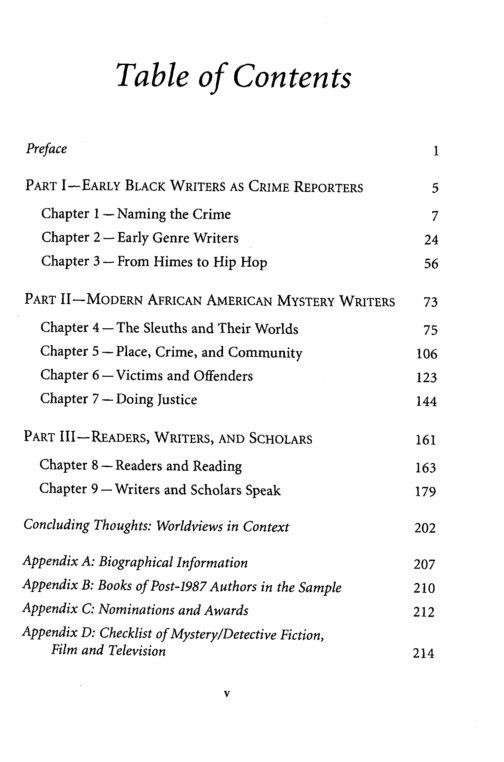 Table of Contents

Preface 1

PART I—EARLY BLACK WRITERS AS CRIME REPORTERS 5

Chapter 1 — Naming the Crime 7

Chapter 2 — Early Genre Writers 24

Chapter 3 — From Himes to Hip Hop 56

PART II—MODERN AFRICAN AMERICAN MYSTERY WRITERS 73

Chapter 4 — The Sleuths and Their Worlds 75

Chapter 5 — Place, Crime, and Community 106

Chapter 6 — Victims and Offenders 123

Chapter 7 — Doing Justice 144

PART III—READERS, WRITERS, AND SCHOLARS 161

Chapter 8 — Readers and Reading 163

Chapter 9 — Writers and Scholars Speak 179

Concluding Thoughts: Worldviews in Context 202

Appendix A: Biographical Information 207

Appendix B: Books of Post-1987 Authors in the Sample 210

Appendix C: Nominations and Awards 212

Appendix D: Checklist of Mystery/Detective Fiction, Film and Television 214

v